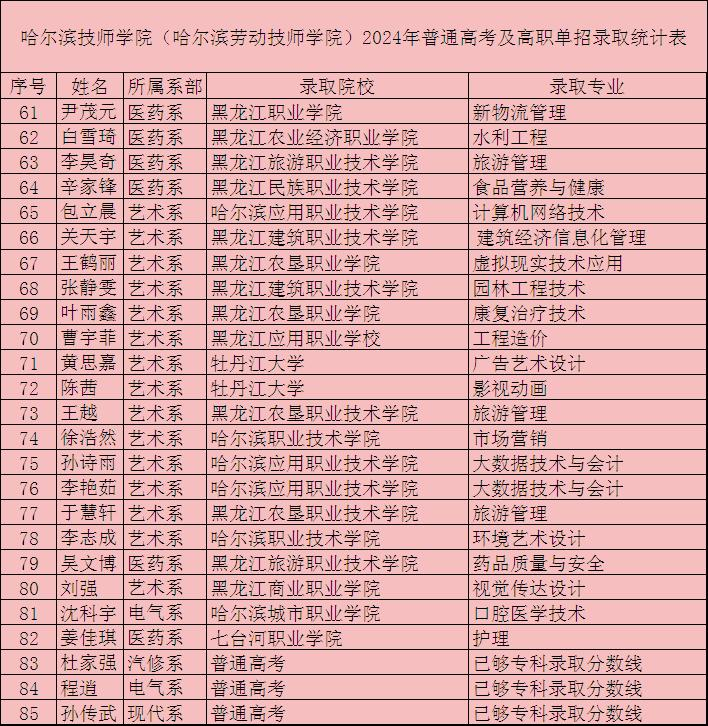 哈尔滨技师学院（哈尔滨劳动技师学院）2024年普通高考及高职单招录取统计表

| 序号 | 姓名 | 所属系部 | 录取院校 | 录取专业 |
|---|---|---|---|---|
| 61 | 尹茂元 | 医药系 | 黑龙江职业学院 | 新物流管理 |
| 62 | 白雪琦 | 医药系 | 黑龙江农业经济职业学院 | 水利工程 |
| 63 | 李昊奇 | 医药系 | 黑龙江旅游职业技术学院 | 旅游管理 |
| 64 | 辛家锋 | 医药系 | 黑龙江民族职业技术学院 | 食品营养与健康 |
| 65 | 包立晨 | 艺术系 | 哈尔滨应用职业技术学院 | 计算机网络技术 |
| 66 | 关天宇 | 艺术系 | 黑龙江建筑职业技术学院 | 建筑经济信息化管理 |
| 67 | 王鹤丽 | 艺术系 | 黑龙江农垦职业学院 | 虚拟现实技术应用 |
| 68 | 张静雯 | 艺术系 | 黑龙江建筑职业技术学院 | 园林工程技术 |
| 69 | 叶雨鑫 | 艺术系 | 黑龙江农垦职业学院 | 康复治疗技术 |
| 70 | 曹宇菲 | 艺术系 | 黑龙江应用职业学校 | 工程造价 |
| 71 | 黄思嘉 | 艺术系 | 牡丹江大学 | 广告艺术设计 |
| 72 | 陈茜 | 艺术系 | 牡丹江大学 | 影视动画 |
| 73 | 王越 | 艺术系 | 黑龙江农垦职业技术学院 | 旅游管理 |
| 74 | 徐浩然 | 艺术系 | 哈尔滨职业技术学院 | 市场营销 |
| 75 | 孙诗雨 | 艺术系 | 哈尔滨应用职业技术学院 | 大数据技术与会计 |
| 76 | 李艳茹 | 艺术系 | 哈尔滨应用职业技术学院 | 大数据技术与会计 |
| 77 | 于慧轩 | 艺术系 | 黑龙江农垦职业技术学院 | 旅游管理 |
| 78 | 李志成 | 艺术系 | 哈尔滨职业技术学院 | 环境艺术设计 |
| 79 | 吴文博 | 医药系 | 黑龙江旅游职业技术学院 | 药品质量与安全 |
| 80 | 刘强 | 艺术系 | 黑龙江商业职业学院 | 视觉传达设计 |
| 81 | 沈科宇 | 电气系 | 哈尔滨城市职业学院 | 口腔医学技术 |
| 82 | 姜佳琪 | 医药系 | 七台河职业学院 | 护理 |
| 83 | 杜家强 | 汽修系 | 普通高考 | 已够专科录取分数线 |
| 84 | 程逍 | 电气系 | 普通高考 | 已够专科录取分数线 |
| 85 | 孙传武 | 现代系 | 普通高考 | 已够专科录取分数线 |